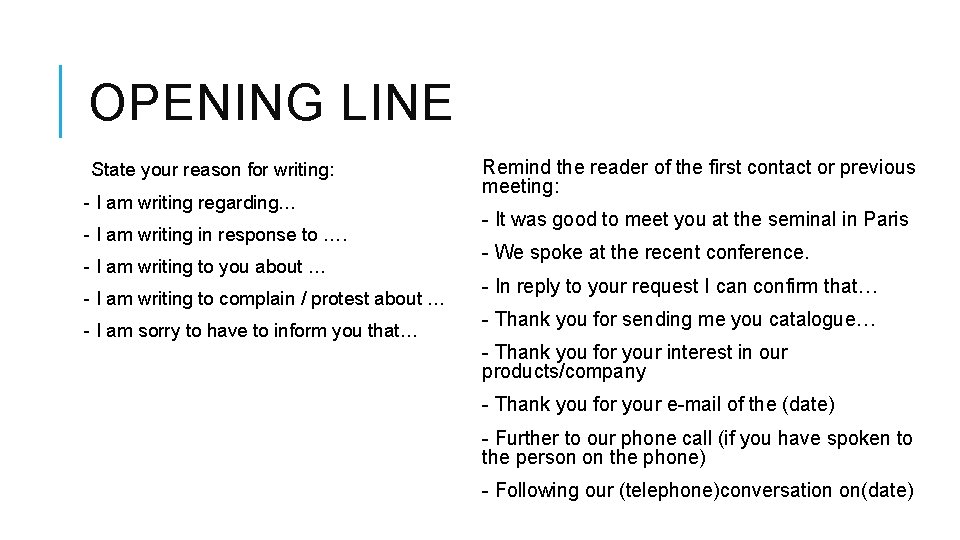 OPENING LINE

State your reason for writing:

- I am writing regarding…
- I am writing in response to ….
- I am writing to you about …
- I am writing to complain / protest about …
- I am sorry to have to inform you that…

Remind the reader of the first contact or previous meeting:

- It was good to meet you at the seminal in Paris
- We spoke at the recent conference.
- In reply to your request I can confirm that…
- Thank you for sending me you catalogue…
- Thank you for your interest in our products/company
- Thank you for your e-mail of the (date)
- Further to our phone call (if you have spoken to the person on the phone)
- Following our (telephone)conversation on(date)